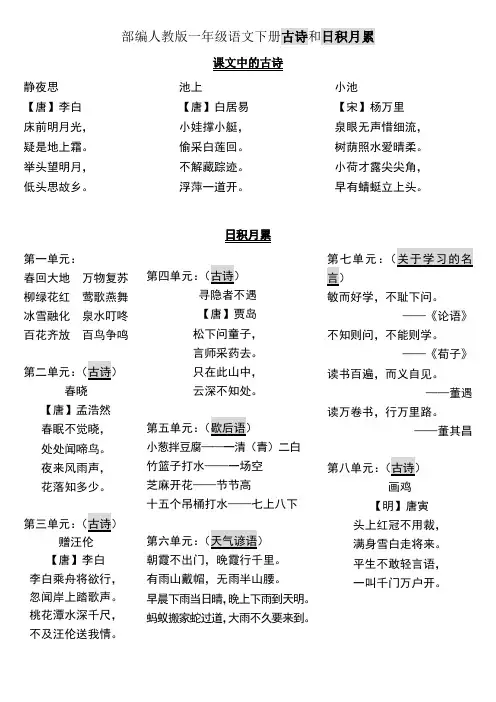 部编人教版一年级语文下册古诗和日积月累

课文中的古诗

静夜思
【唐】李白
床前明月光，
疑是地上霜。
举头望明月，
低头思故乡。

池上
【唐】白居易
小娃撑小艇，
偷采白莲回。
不解藏踪迹。
浮萍一道开。

小池
【宋】杨万里
泉眼无声惜细流，
树荫照水爱晴柔。
小荷才露尖尖角，
早有蜻蜓立上头。

日积月累

第一单元：
春回大地　万物复苏
柳绿花红　莺歌燕舞
冰雪融化　泉水叮咚
百花齐放　百鸟争鸣

第二单元：（古诗）
春晓
【唐】孟浩然
春眠不觉晓，
处处闻啼鸟。
夜来风雨声，
花落知多少。

第三单元：（古诗）
赠汪伦
【唐】李白
李白乘舟将欲行，
忽闻岸上踏歌声。
桃花潭水深千尺，
不及汪伦送我情。

第四单元：（古诗）
寻隐者不遇
【唐】贾岛
松下问童子，
言师采药去。
只在此山中，
云深不知处。

第五单元：（歇后语）
小葱拌豆腐——一清（青）二白
竹篮子打水——一场空
芝麻开花——节节高
十五个吊桶打水——七上八下

第六单元：（天气谚语）
朝霞不出门，晚霞行千里。
有雨山戴帽，无雨半山腰。
早晨下雨当日晴，晚上下雨到天明。
蚂蚁搬家蛇过道，大雨不久要来到。

第七单元：（关于学习的名言）
敏而好学，不耻下问。
——《论语》
不知则问，不能则学。
——《荀子》
读书百遍，而义自见。
——董遇
读万卷书，行万里路。
——董其昌

第八单元：（古诗）
画鸡
【明】唐寅
头上红冠不用裁，
满身雪白走将来。
平生不敢轻言语，
一叫千门万户开。